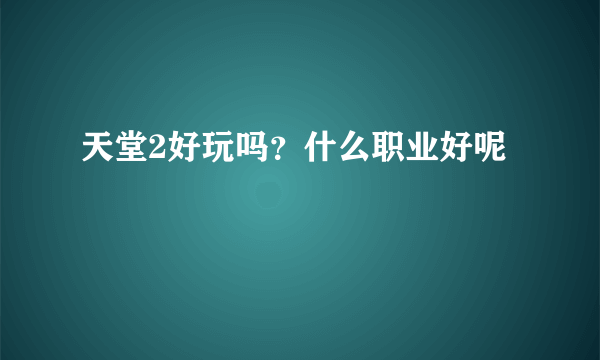 天堂2好玩吗？什么职业好呢